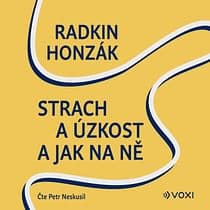 RADKIN HONZÁK

STRACH A ÚZKOST A JAK NA NĚ

Čte Petr Neskusil

VOXI